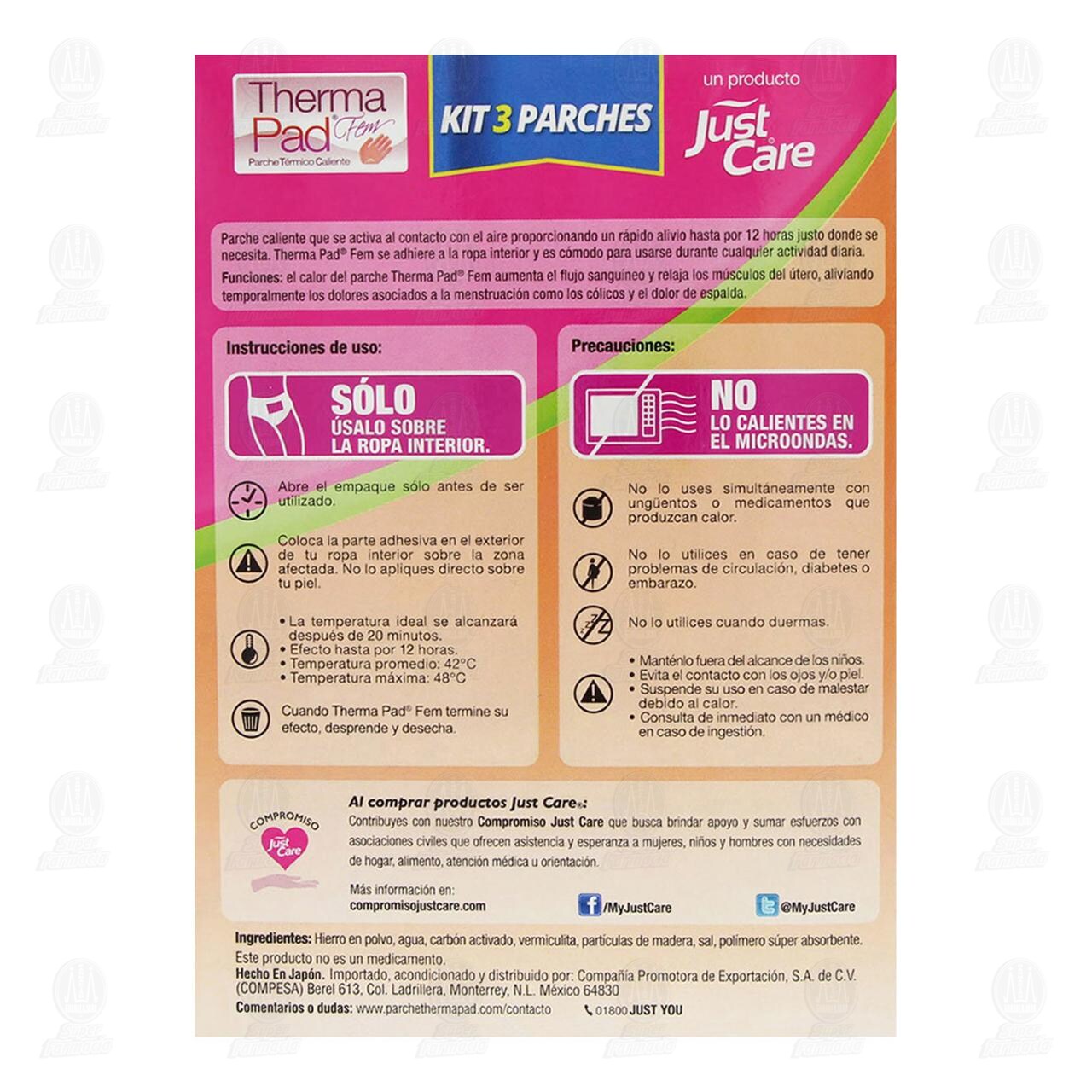 Therma Pad® Fem
Parche Térmico Caliente

KIT 3 PARCHES

un producto
Just Care®

Parche caliente que se activa al contacto con el aire proporcionando un rápido alivio hasta por 12 horas justo donde se necesita. Therma Pad® Fem se adhiere a la ropa interior y es cómodo para usarse durante cualquier actividad diaria.

Funciones: el calor del parche Therma Pad® Fem aumenta el flujo sanguíneo y relaja los músculos del útero, aliviando temporalmente los dolores asociados a la menstruación como los cólicos y el dolor de espalda.

Instrucciones de uso:

SÓLO
ÚSALO SOBRE LA ROPA INTERIOR.

Abre el empaque sólo antes de ser utilizado.

Coloca la parte adhesiva en el exterior de tu ropa interior sobre la zona afectada. No lo apliques directo sobre tu piel.

• La temperatura ideal se alcanzará después de 20 minutos.
• Efecto hasta por 12 horas.
• Temperatura promedio: 42°C
• Temperatura máxima: 48°C

Cuando Therma Pad® Fem termine su efecto, desprende y desecha.

Precauciones:

NO
LO CALIENTES EN EL MICROONDAS.

No lo uses simultáneamente con ungüentos o medicamentos que produzcan calor.

No lo utilices en caso de tener problemas de circulación, diabetes o embarazo.

No lo utilices cuando duermas.

• Manténlo fuera del alcance de los niños.
• Evita el contacto con los ojos y/o piel.
• Suspende su uso en caso de malestar debido al calor.
• Consulta de inmediato con un médico en caso de ingestión.

COMPROMISO
Just Care

Al comprar productos Just Care®:
Contribuyes con nuestro Compromiso Just Care que busca brindar apoyo y sumar esfuerzos con asociaciones civiles que ofrecen asistencia y esperanza a mujeres, niños y hombres con necesidades de hogar, alimento, atención médica u orientación.

Más información en:
compromisojustcare.com

/MyJustCare

@MyJustCare

Ingredientes: Hierro en polvo, agua, carbón activado, vermiculita, partículas de madera, sal, polímero súper absorbente.
Este producto no es un medicamento.
Hecho En Japón. Importado, acondicionado y distribuido por: Compañía Promotora de Exportación, S.A. de C.V. (COMPESA) Berel 613, Col. Ladrillera, Monterrey, N.L. México 64830
Comentarios o dudas: www.parchethermapad.com/contacto 01800 JUST YOU